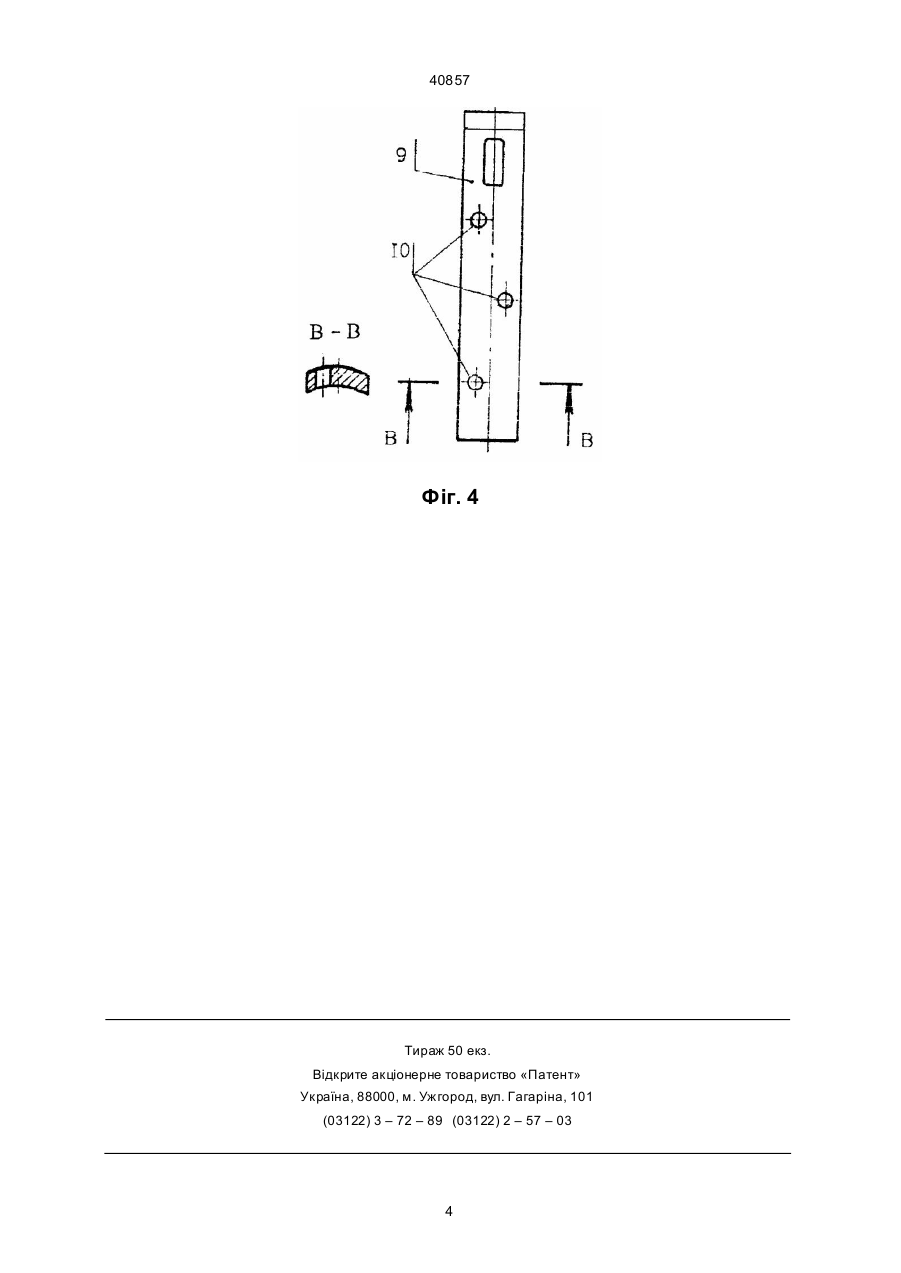 40857

9

I0

B - B

B

B

Фіг. 4

Тираж 50 екз.
Відкрите акціонерне товариство «Патент»
Україна, 88000, м. Ужгород, вул. Гагаріна, 101
(03122) 3 – 72 – 89 (03122) 2 – 57 – 03

4